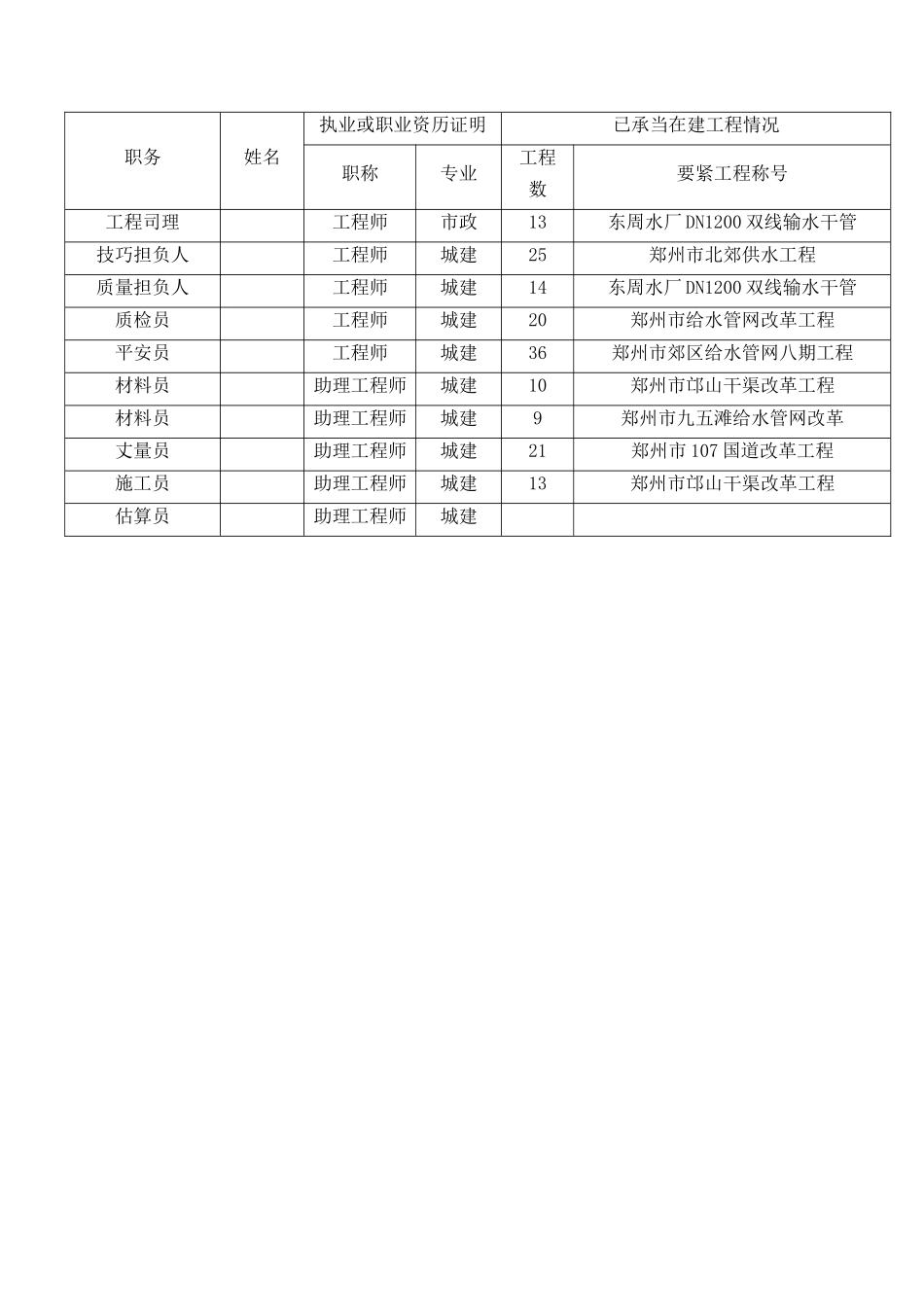 | 职务 | 姓名 | 执业或职业资历证明 | | 已承当在建工程情况 | |
|---|---|---|---|---|---|
| | | 职称 | 专业 | 工程数 | 要紧工程称号 |
| 工程司理 | | 工程师 | 市政 | 13 | 东周水厂DN1200双线输水干管 |
| 技巧担负人 | | 工程师 | 城建 | 25 | 郑州市北郊供水工程 |
| 质量担负人 | | 工程师 | 城建 | 14 | 东周水厂DN1200双线输水干管 |
| 质检员 | | 工程师 | 城建 | 20 | 郑州市给水管网改革工程 |
| 平安员 | | 工程师 | 城建 | 36 | 郑州市郊区给水管网八期工程 |
| 材料员 | | 助理工程师 | 城建 | 10 | 郑州市邙山干渠改革工程 |
| 材料员 | | 助理工程师 | 城建 | 9 | 郑州市九五滩给水管网改革 |
| 丈量员 | | 助理工程师 | 城建 | 21 | 郑州市107国道改革工程 |
| 施工员 | | 助理工程师 | 城建 | 13 | 郑州市邙山干渠改革工程 |
| 估算员 | | 助理工程师 | 城建 | | |